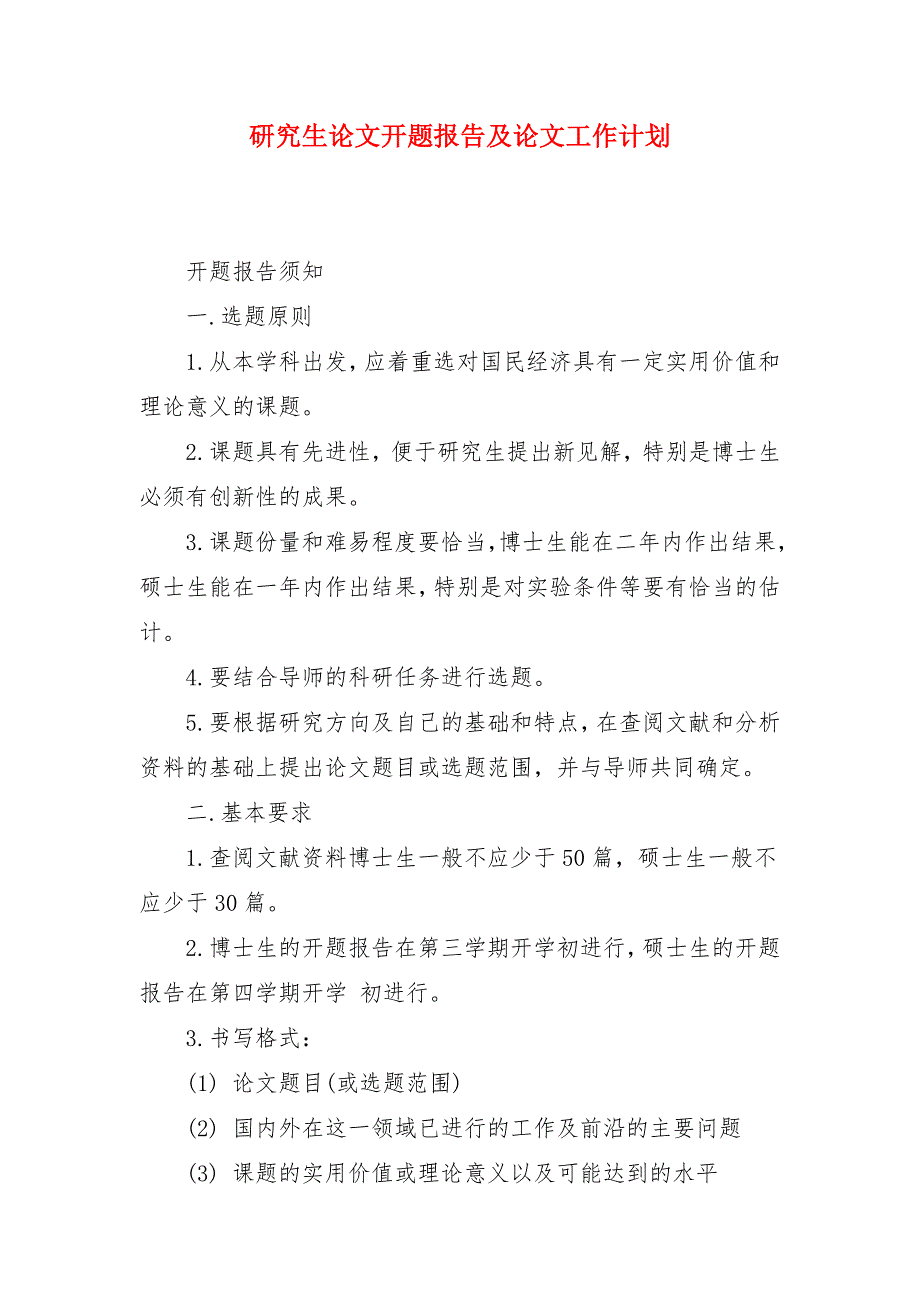 研究生论文开题报告及论文工作计划

开题报告须知

一.选题原则

1.从本学科出发，应着重选对国民经济具有一定实用价值和理论意义的课题。

2.课题具有先进性，便于研究生提出新见解，特别是博士生必须有创新性的成果。

3.课题份量和难易程度要恰当，博士生能在二年内作出结果，硕士生能在一年内作出结果，特别是对实验条件等要有恰当的估计。

4.要结合导师的科研任务进行选题。

5.要根据研究方向及自己的基础和特点，在查阅文献和分析资料的基础上提出论文题目或选题范围，并与导师共同确定。

二.基本要求

1.查阅文献资料博士生一般不应少于50篇，硕士生一般不应少于30篇。

2.博士生的开题报告在第三学期开学初进行，硕士生的开题报告在第四学期开学 初进行。

3.书写格式：

(1) 论文题目(或选题范围)

(2) 国内外在这一领域已进行的工作及前沿的主要问题

(3) 课题的实用价值或理论意义以及可能达到的水平